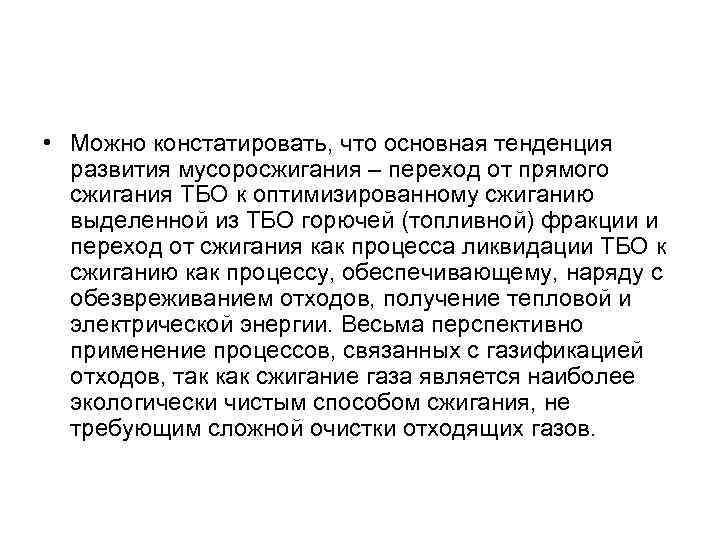 • Можно констатировать, что основная тенденция развития мусоросжигания – переход от прямого сжигания ТБО к оптимизированному сжиганию выделенной из ТБО горючей (топливной) фракции и переход от сжигания как процесса ликвидации ТБО к сжиганию как процессу, обеспечивающему, наряду с обезвреживанием отходов, получение тепловой и электрической энергии. Весьма перспективно применение процессов, связанных с газификацией отходов, так как сжигание газа является наиболее экологически чистым способом сжигания, не требующим сложной очистки отходящих газов.